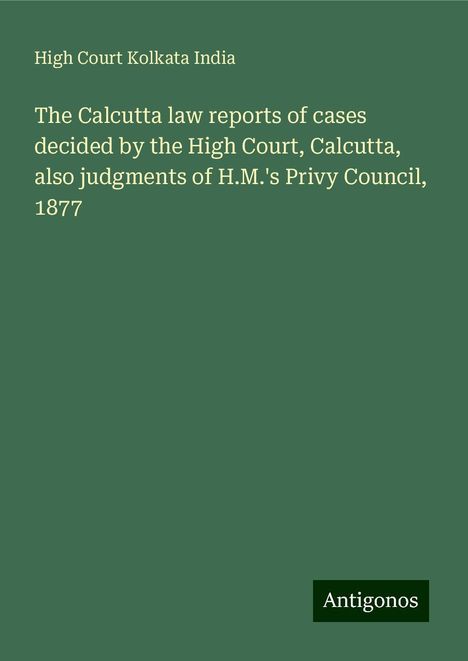 High Court Kolkata India

The Calcutta law reports of cases decided by the High Court, Calcutta, also judgments of H.M.'s Privy Council, 1877

Antigonos